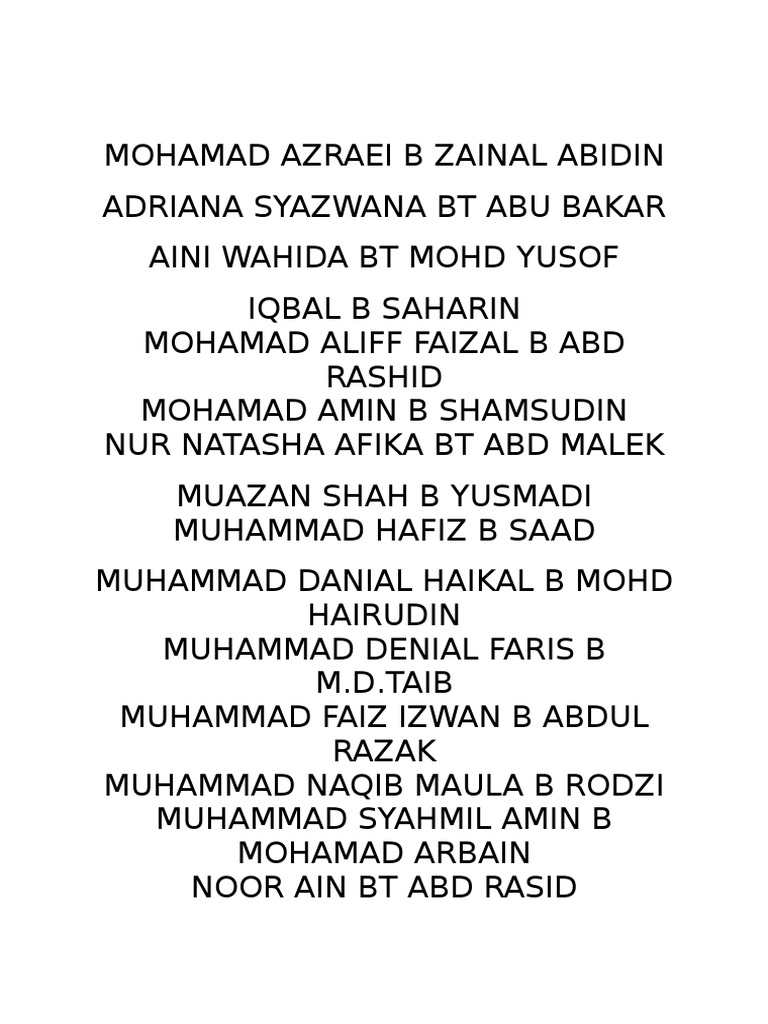 MOHAMAD AZRAEI B ZAINAL ABIDIN

ADRIANA SYAZWANA BT ABU BAKAR

AINI WAHIDA BT MOHD YUSOF

IQBAL B SAHARIN
MOHAMAD ALIFF FAIZAL B ABD RASHID
MOHAMAD AMIN B SHAMSUDIN
NUR NATASHA AFIKA BT ABD MALEK

MUAZAN SHAH B YUSMADI
MUHAMMAD HAFIZ B SAAD

MUHAMMAD DANIAL HAIKAL B MOHD HAIRUDIN
MUHAMMAD DENIAL FARIS B M.D.TAIB
MUHAMMAD FAIZ IZWAN B ABDUL RAZAK
MUHAMMAD NAQIB MAULA B RODZI
MUHAMMAD SYAHMIL AMIN B MOHAMAD ARBAIN
NOOR AIN BT ABD RASID